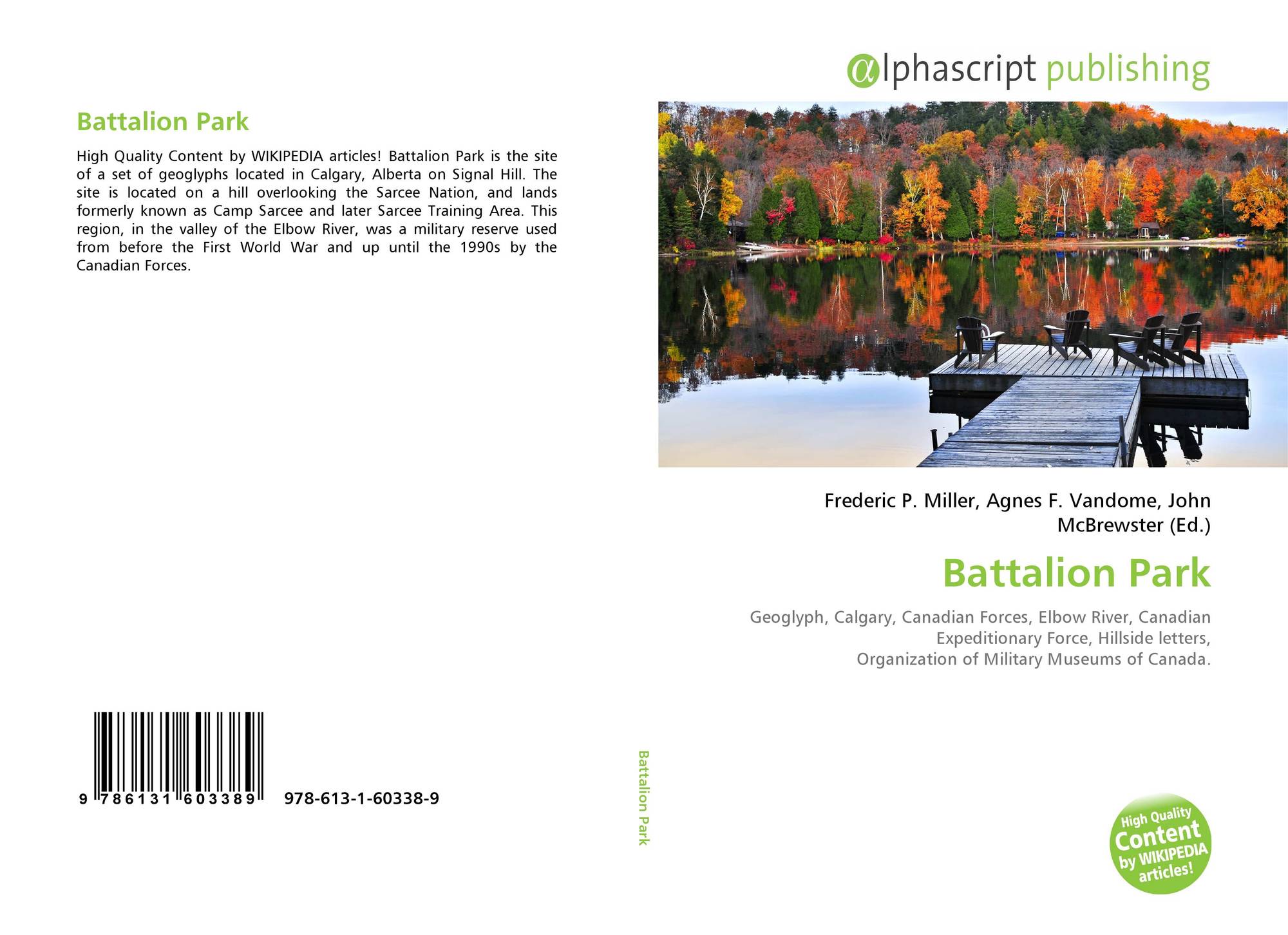 Battalion Park

High Quality Content by WIKIPEDIA articles! Battalion Park is the site of a set of geoglyphs located in Calgary, Alberta on Signal Hill. The site is located on a hill overlooking the Sarcee Nation, and lands formerly known as Camp Sarcee and later Sarcee Training Area. This region, in the valley of the Elbow River, was a military reserve used from before the First World War and up until the 1990s by the Canadian Forces.

9 786131 603389 978-613-1-60338-9

Battalion Park

αlphascript publishing

Frederic P. Miller, Agnes F. Vandome, John McBrewster (Ed.)

Battalion Park

Geoglyph, Calgary, Canadian Forces, Elbow River, Canadian Expeditionary Force, Hillside letters, Organization of Military Museums of Canada.

High Quality Content by WIKIPEDIA articles!